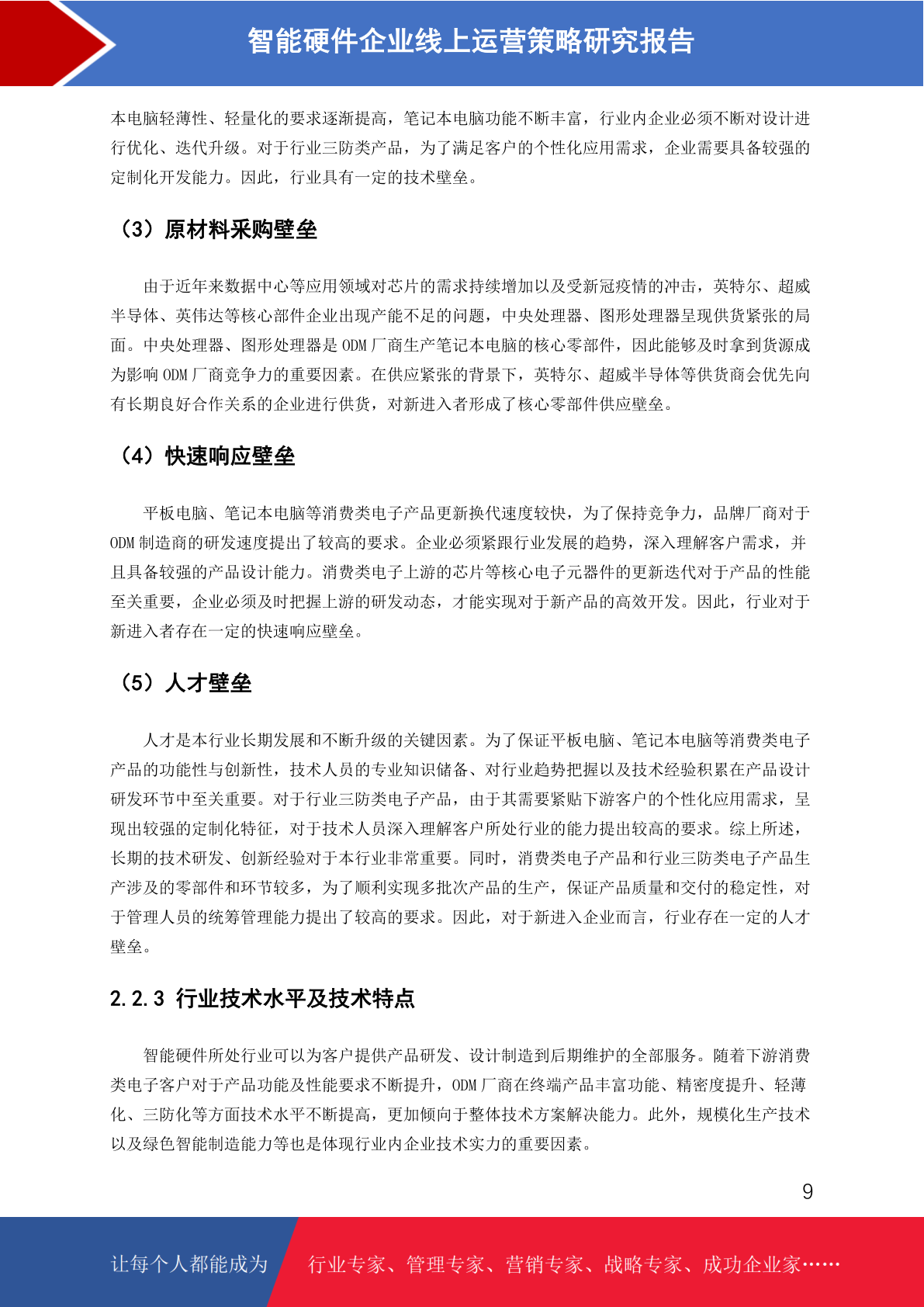 智能硬件企业线上运营策略研究报告

本电脑轻薄性、轻量化的要求逐渐提高，笔记本电脑功能不断丰富，行业内企业必须不断对设计进行优化、迭代升级。对于行业三防类产品，为了满足客户的个性化应用需求，企业需要具备较强的定制化开发能力。因此，行业具有一定的技术壁垒。

（3）原材料采购壁垒

由于近年来数据中心等应用领域对芯片的需求持续增加以及受新冠疫情的冲击，英特尔、超威半导体、英伟达等核心部件企业出现产能不足的问题，中央处理器、图形处理器呈现供货紧张的局面。中央处理器、图形处理器是 ODM 厂商生产笔记本电脑的核心零部件，因此能够及时拿到货源成为影响 ODM 厂商竞争力的重要因素。在供应紧张的背景下，英特尔、超威半导体等供货商会优先向有长期良好合作关系的企业进行供货，对新进入者形成了核心零部件供应壁垒。

（4）快速响应壁垒

平板电脑、笔记本电脑等消费类电子产品更新换代速度较快，为了保持竞争力，品牌厂商对于 ODM 制造商的研发速度提出了较高的要求。企业必须紧跟行业发展的趋势，深入理解客户需求，并且具备较强的产品设计能力。消费类电子上游的芯片等核心电子元器件的更新迭代对于产品的性能至关重要，企业必须及时把握上游的研发动态，才能实现对于新产品的高效开发。因此，行业对于新进入者存在一定的快速响应壁垒。

（5）人才壁垒

人才是本行业长期发展和不断升级的关键因素。为了保证平板电脑、笔记本电脑等消费类电子产品的功能性与创新性，技术人员的专业知识储备、对行业趋势把握以及技术经验积累在产品设计研发环节中至关重要。对于行业三防类电子产品，由于其需要紧贴下游客户的个性化应用需求，呈现出较强的定制化特征，对于技术人员深入理解客户所处行业的能力提出较高的要求。综上所述，长期的技术研发、创新经验对于本行业非常重要。同时，消费类电子产品和行业三防类电子产品生产涉及的零部件和环节较多，为了顺利实现多批次产品的生产，保证产品质量和交付的稳定性，对于管理人员的统筹管理能力提出了较高的要求。因此，对于新进入企业而言，行业存在一定的人才壁垒。

2.2.3 行业技术水平及技术特点

智能硬件所处行业可以为客户提供产品研发、设计制造到后期维护的全部服务。随着下游消费类电子客户对于产品功能及性能要求不断提升，ODM 厂商在终端产品丰富功能、精密度提升、轻薄化、三防化等方面技术水平不断提高，更加倾向于整体技术方案解决能力。此外，规模化生产技术以及绿色智能制造能力等也是体现行业内企业技术实力的重要因素。

9

让每个人都能成为 行业专家、管理专家、营销专家、战略专家、成功企业家……